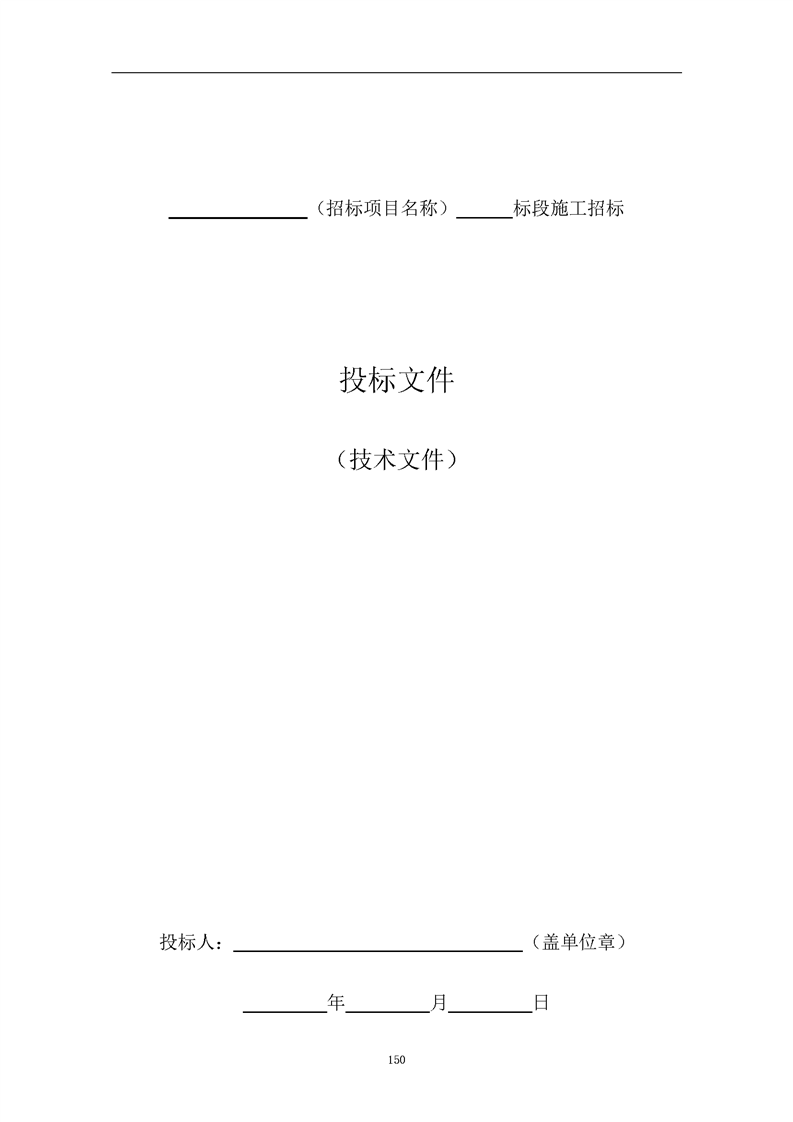 ____（招标项目名称）____标段施工招标

投标文件

（技术文件）

投标人：____（盖单位章）

____年____月____日

150